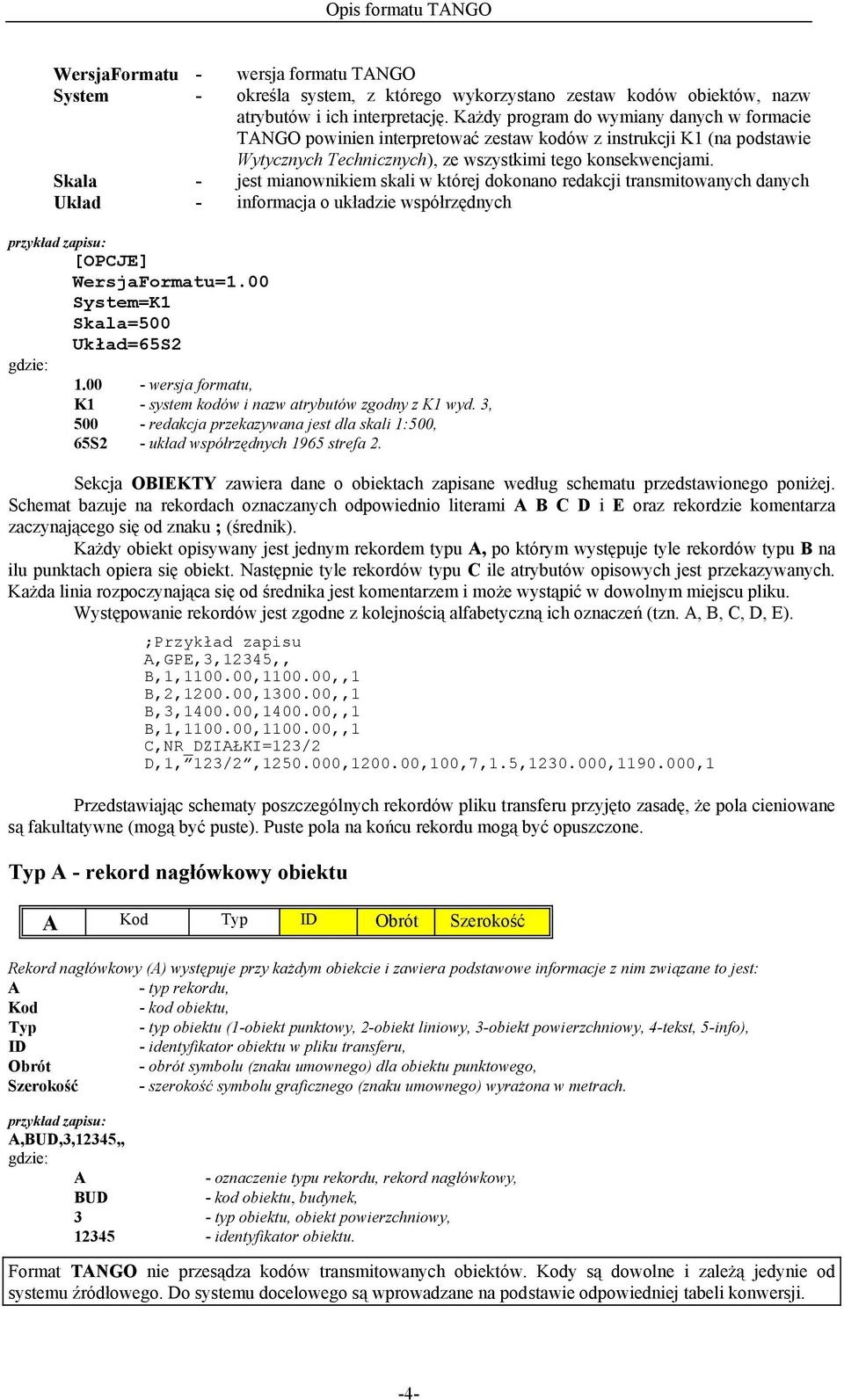 Opis formatu TANGO

WersjaFormatu - wersja formatu TANGO
System - określa system, z którego wykorzystano zestaw kodów obiektów, nazw atrybutów i ich interpretację. Każdy program do wymiany danych w formacie TANGO powinien interpretować zestaw kodów z instrukcji K1 (na podstawie Wytycznych Technicznych), ze wszystkimi tego konsekwencjami.
Skala - jest mianownikiem skali w której dokonano redakcji transmitowanych danych
Układ - informacja o układzie współrzędnych

przykład zapisu:
[OPCJE]
WersjaFormatu=1.00
System=K1
Skala=500
Układ=65S2
gdzie:
1.00 - wersja formatu,
K1 - system kodów i nazw atrybutów zgodny z K1 wyd. 3,
500 - redakcja przekazywana jest dla skali 1:500,
65S2 - układ współrzędnych 1965 strefa 2.

Sekcja OBIEKTY zawiera dane o obiektach zapisane według schematu przedstawionego poniżej. Schemat bazuje na rekordach oznaczanych odpowiednio literami A B C D i E oraz rekordzie komentarza zaczynającego się od znaku ; (średnik).
Każdy obiekt opisywany jest jednym rekordem typu A, po którym występuje tyle rekordów typu B na ilu punktach opiera się obiekt. Następnie tyle rekordów typu C ile atrybutów opisowych jest przekazywanych. Każda linia rozpoczynająca się od średnika jest komentarzem i może wystąpić w dowolnym miejscu pliku.
Występowanie rekordów jest zgodne z kolejnością alfabetyczną ich oznaczeń (tzn. A, B, C, D, E).

;Przykład zapisu
A,GPE,3,12345,,
B,1,1100.00,1100.00,,1
B,2,1200.00,1300.00,,1
B,3,1400.00,1400.00,,1
B,1,1100.00,1100.00,,1
C,NR_DZIAŁKI=123/2
D,1,”123/2”,1250.000,1200.00,100,7,1.5,1230.000,1190.000,1

Przedstawiając schematy poszczególnych rekordów pliku transferu przyjęto zasadę, że pola cieniowane są fakultatywne (mogą być puste). Puste pola na końcu rekordu mogą być opuszczone.

Typ A - rekord nagłówkowy obiektu

| A | Kod | Typ | ID | Obrót | Szerokość |
|---|---|---|---|---|---|

Rekord nagłówkowy (A) występuje przy każdym obiekcie i zawiera podstawowe informacje z nim związane to jest:
A - typ rekordu,
Kod - kod obiektu,
Typ - typ obiektu (1-obiekt punktowy, 2-obiekt liniowy, 3-obiekt powierzchniowy, 4-tekst, 5-info),
ID - identyfikator obiektu w pliku transferu,
Obrót - obrót symbolu (znaku umownego) dla obiektu punktowego,
Szerokość - szerokość symbolu graficznego (znaku umownego) wyrażona w metrach.

przykład zapisu:
A,BUD,3,12345,,
gdzie:
A - oznaczenie typu rekordu, rekord nagłówkowy,
BUD - kod obiektu, budynek,
3 - typ obiektu, obiekt powierzchniowy,
12345 - identyfikator obiektu.

Format TANGO nie przesądza kodów transmitowanych obiektów. Kody są dowolne i zależą jedynie od systemu źródłowego. Do systemu docelowego są wprowadzane na podstawie odpowiedniej tabeli konwersji.

-4-